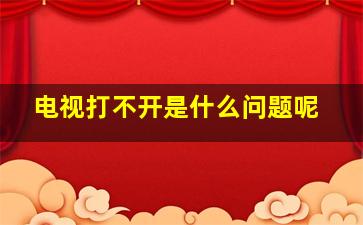 电视打不开是什么问题呢